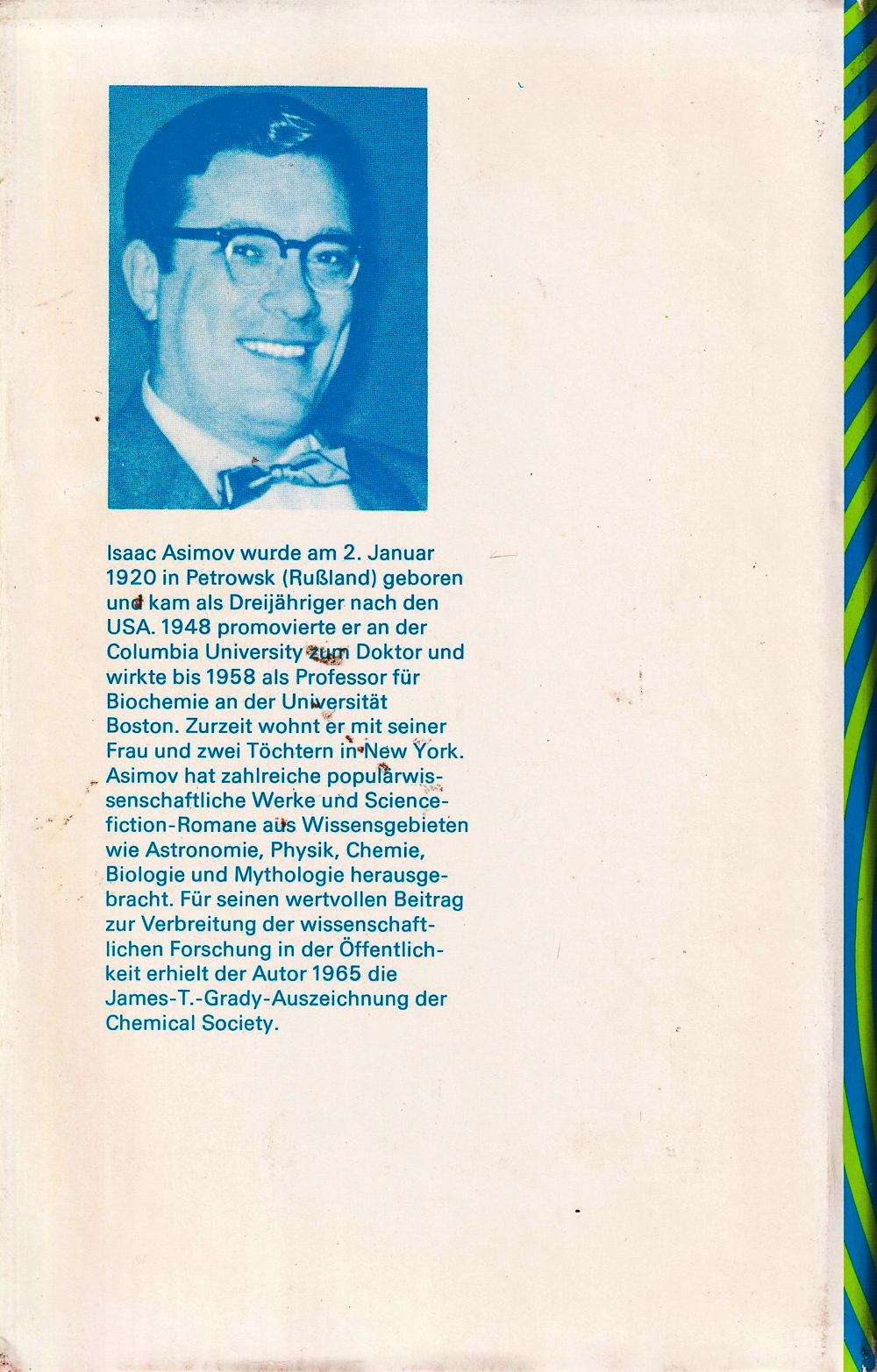 Isaac Asimov wurde am 2. Januar 1920 in Petrowsk (Rußland) geboren und kam als Dreijähriger nach den USA. 1948 promovierte er an der Columbia University zum Doktor und wirkte bis 1958 als Professor für Biochemie an der Universität Boston. Zurzeit wohnt er mit seiner Frau und zwei Töchtern in New York. Asimov hat zahlreiche populärwissenschaftliche Werke und Science-fiction-Romane aus Wissensgebieten wie Astronomie, Physik, Chemie, Biologie und Mythologie herausgebracht. Für seinen wertvollen Beitrag zur Verbreitung der wissenschaftlichen Forschung in der Öffentlichkeit erhielt der Autor 1965 die James-T.-Grady-Auszeichnung der Chemical Society.